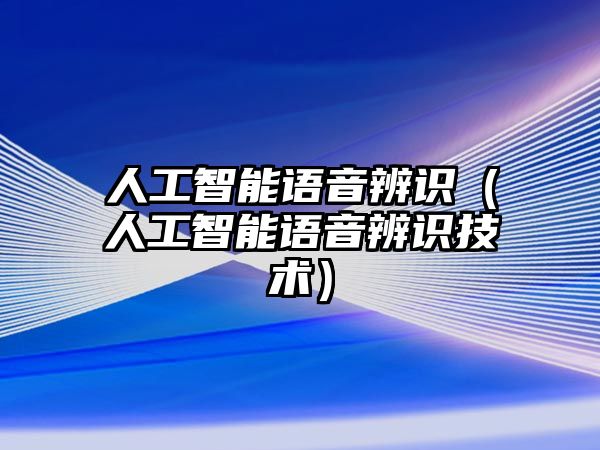 人工智能语音辨识（人工智能语音辨识技术）